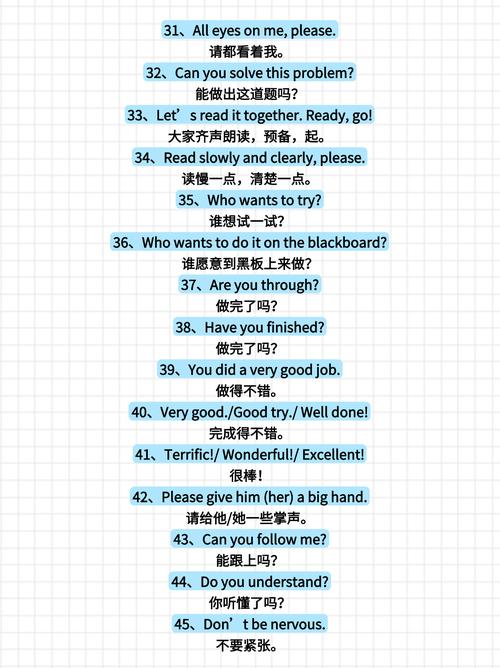 31、All eyes on me, please.
请都看着我。

32、Can you solve this problem?
能做出这道题吗?

33、Let’s read it together. Ready, go!
大家齐声朗读，预备，起。

34、Read slowly and clearly, please.
读慢一点，清楚一点。

35、Who wants to try?
谁想试一试?

36、Who wants to do it on the blackboard?
谁愿意到黑板上来做?

37、Are you through?
做完了吗?

38、Have you finished?
做完了吗?

39、You did a very good job.
做得不错。

40、Very good./Good try./ Well done!
完成得不错。

41、Terrific!/ Wonderful!/ Excellent!
很棒!

42、Please give him (her) a big hand.
请给他/她一些掌声。

43、Can you follow me?
能跟上吗?

44、Do you understand?
你听懂了吗?

45、Don’t be nervous.
不要紧张。